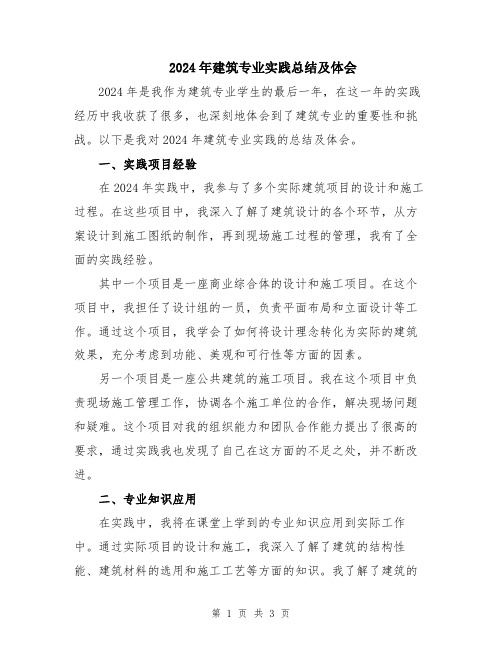 2024年建筑专业实践总结及体会

2024年是我作为建筑专业学生的最后一年，在这一年的实践经历中我收获了很多，也深刻地体会到了建筑专业的重要性和挑战。以下是我对2024年建筑专业实践的总结及体会。

一、实践项目经验

在2024年实践中，我参与了多个实际建筑项目的设计和施工过程。在这些项目中，我深入了解了建筑设计的各个环节，从方案设计到施工图纸的制作，再到现场施工过程的管理，我有了全面的实践经验。

其中一个项目是一座商业综合体的设计和施工项目。在这个项目中，我担任了设计组的一员，负责平面布局和立面设计等工作。通过这个项目，我学会了如何将设计理念转化为实际的建筑效果，充分考虑到功能、美观和可行性等方面的因素。

另一个项目是一座公共建筑的施工项目。我在这个项目中负责现场施工管理工作，协调各个施工单位的合作，解决现场问题和疑难。这个项目对我的组织能力和团队合作能力提出了很高的要求，通过实践我也发现了自己在这方面的不足之处，并不断改进。

二、专业知识应用

在实践中，我将在课堂上学到的专业知识应用到实际工作中。通过实际项目的设计和施工，我深入了解了建筑的结构性能、建筑材料的选用和施工工艺等方面的知识。我了解了建筑的

第 1 页 共 3 页